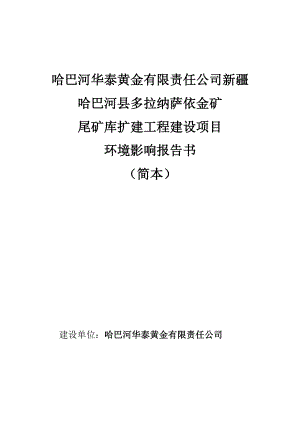 哈巴河华泰黄金有限责任公司新疆
哈巴河县多拉纳萨依金矿
尾矿库扩建工程建设项目
环境影响报告书
（简本）

建设单位：哈巴河华泰黄金有限责任公司